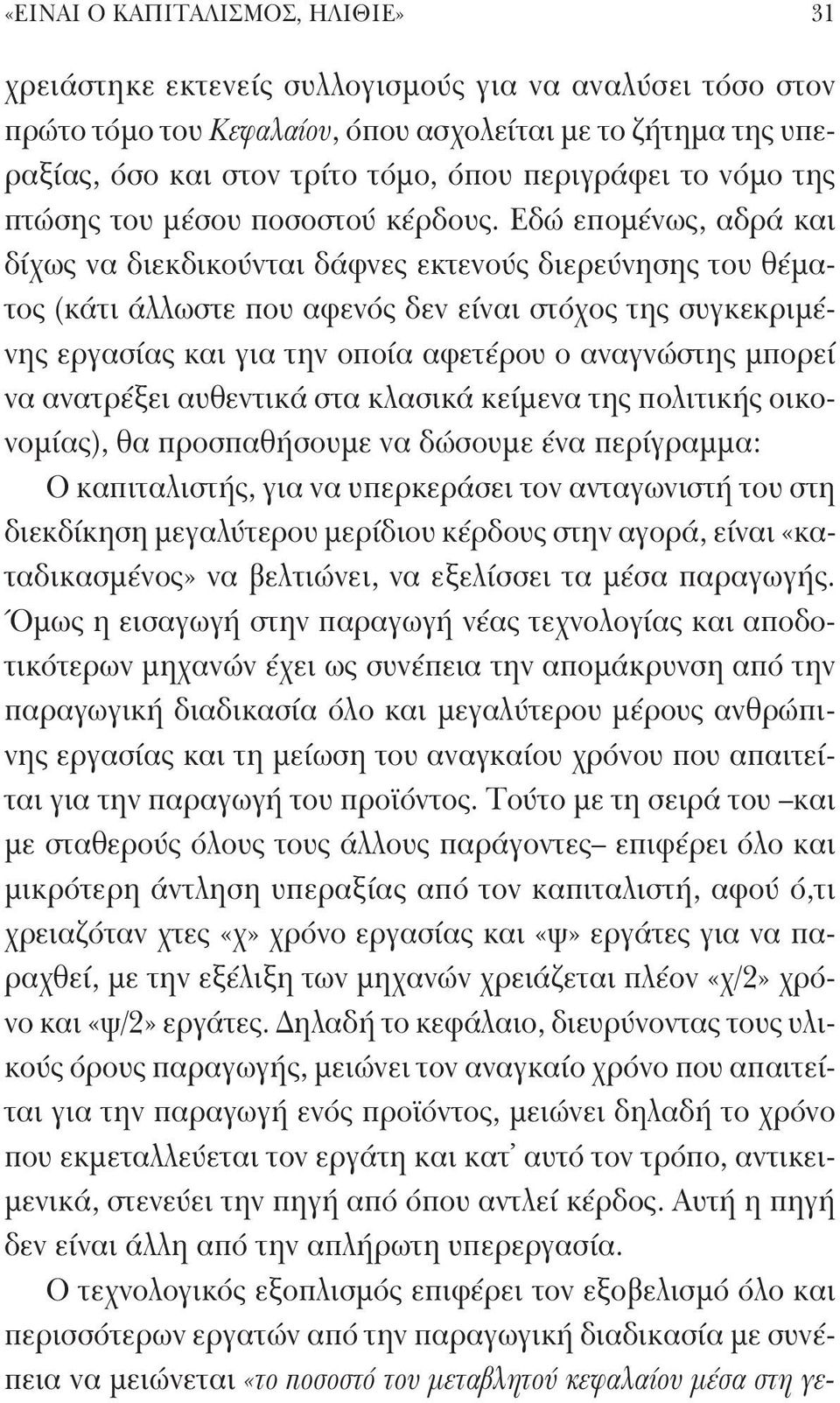 «ΕΙΝΑΙ Ο ΚΑΠΙΤΑΛΙΣΜΟΣ, ΗΛΙΘΙΕ» 31

χρειάστηκε εκτενείς συλλογισμούς για να αναλύσει τόσο στον πρώτο τόμο του Κεφαλαίου, όπου ασχολείται με το ζήτημα της υπεραξίας, όσο και στον τρίτο τόμο, όπου περιγράφει το νόμο της πτώσης του μέσου ποσοστού κέρδους. Εδώ επομένως, αδρά και δίχως να διεκδικούνται δάφνες εκτενούς διερεύνησης του θέματος (κάτι άλλωστε που αφενός δεν είναι στόχος της συγκεκριμένης εργασίας και για την οποία αφετέρου ο αναγνώστης μπορεί να ανατρέξει αυθεντικά στα κλασικά κείμενα της πολιτικής οικονομίας), θα προσπαθήσουμε να δώσουμε ένα περίγραμμα: Ο καπιταλιστής, για να υπερκεράσει τον ανταγωνιστή του στη διεκδίκηση μεγαλύτερου μερίδιου κέρδους στην αγορά, είναι «καταδικασμένος» να βελτιώνει, να εξελίσσει τα μέσα παραγωγής. Όμως η εισαγωγή στην παραγωγή νέας τεχνολογίας και αποδοτικότερων μηχανών έχει ως συνέπεια την απομάκρυνση από την παραγωγική διαδικασία όλο και μεγαλύτερου μέρους ανθρώπινης εργασίας και τη μείωση του αναγκαίου χρόνου που απαιτείται για την παραγωγή του προϊόντος. Τούτο με τη σειρά του –και με σταθερούς όλους τους άλλους παράγοντες– επιφέρει όλο και μικρότερη άντληση υπεραξίας από τον καπιταλιστή, αφού ό,τι χρειαζόταν χτες «χ» χρόνο εργασίας και «ψ» εργάτες για να παραχθεί, με την εξέλιξη των μηχανών χρειάζεται πλέον «χ/2» χρόνο και «ψ/2» εργάτες. Δηλαδή το κεφάλαιο, διευρύνοντας τους υλικούς όρους παραγωγής, μειώνει τον αναγκαίο χρόνο που απαιτείται για την παραγωγή ενός προϊόντος, μειώνει δηλαδή το χρόνο που εκμεταλλεύεται τον εργάτη και κατ' αυτό τον τρόπο, αντικειμενικά, στενεύει την πηγή από όπου αντλεί κέρδος. Αυτή η πηγή δεν είναι άλλη από την απλήρωτη υπερεργασία.

Ο τεχνολογικός εξοπλισμός επιφέρει τον εξοβελισμό όλο και περισσότερων εργατών από την παραγωγική διαδικασία με συνέπεια να μειώνεται «το ποσοστό του μεταβλητού κεφαλαίου μέσα στη γε-